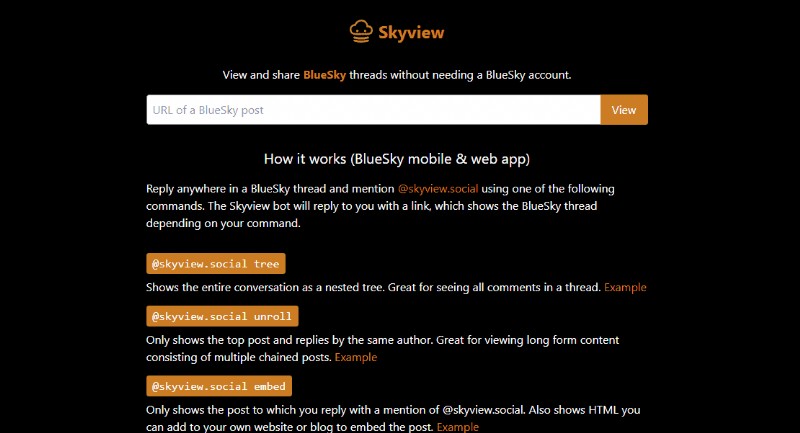 Skyview

View and share BlueSky threads without needing a BlueSky account.

URL of a BlueSky post

View

How it works (BlueSky mobile & web app)

Reply anywhere in a BlueSky thread and mention @skyview.social using one of the following commands. The Skyview bot will reply to you with a link, which shows the BlueSky thread depending on your command.

@skyview.social tree

Shows the entire conversation as a nested tree. Great for seeing all comments in a thread. Example

@skyview.social unroll

Only shows the top post and replies by the same author. Great for viewing long form content consisting of multiple chained posts. Example

@skyview.social embed

Only shows the post to which you reply with a mention of @skyview.social. Also shows HTML you can add to your own website or blog to embed the post. Example